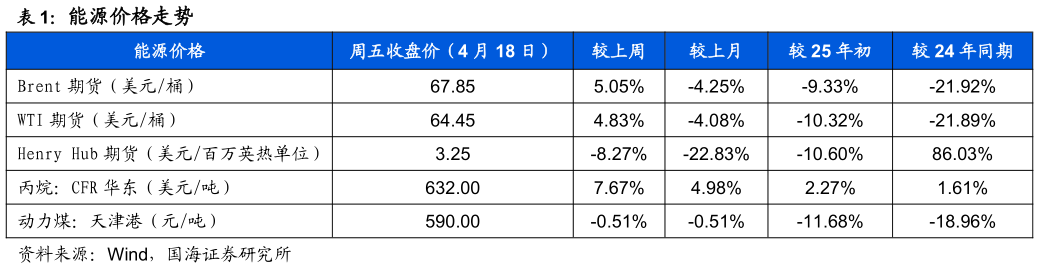 表 1：能源价格走势

| 能源价格 | 周五收盘价（4 月 18 日） | 较上周 | 较上月 | 较 25 年初 | 较 24 年同期 |
|---|---|---|---|---|---|
| Brent 期货（美元/桶） | 67.85 | 5.05% | -4.25% | -9.33% | -21.92% |
| WTI 期货（美元/桶） | 64.45 | 4.83% | -4.08% | -10.32% | -21.89% |
| Henry Hub 期货（美元/百万英热单位） | 3.25 | -8.27% | -22.83% | -10.60% | 86.03% |
| 丙烷：CFR 华东（美元/吨） | 632.00 | 7.67% | 4.98% | 2.27% | 1.61% |
| 动力煤：天津港（元/吨） | 590.00 | -0.51% | -0.51% | -11.68% | -18.96% |

资料来源：Wind，国海证券研究所